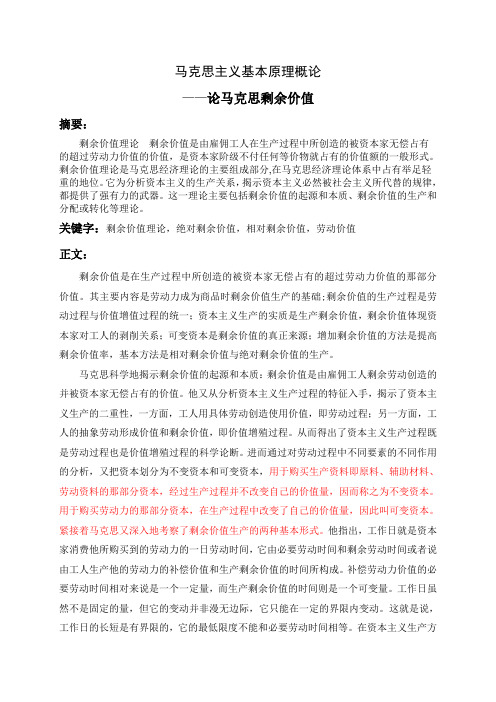 马克思主义基本原理概论

——论马克思剩余价值

摘要：

剩余价值理论　剩余价值是由雇佣工人在生产过程中所创造的被资本家无偿占有的超过劳动力价值的价值，是资本家阶级不付任何等价物就占有的价值额的一般形式。剩余价值理论是马克思经济理论的主要组成部分,在马克思经济理论体系中占有举足轻重的地位。它为分析资本主义的生产关系，揭示资本主义必然被社会主义所代替的规律，都提供了强有力的武器。这一理论主要包括剩余价值的起源和本质、剩余价值的生产和分配或转化等理论。

关键字：剩余价值理论，绝对剩余价值，相对剩余价值，劳动价值

正文：

剩余价值是在生产过程中所创造的被资本家无偿占有的超过劳动力价值的那部分价值。其主要内容是劳动力成为商品时剩余价值生产的基础;剩余价值的生产过程是劳动过程与价值增值过程的统一；资本主义生产的实质是生产剩余价值，剩余价值体现资本家对工人的剥削关系；可变资本是剩余价值的真正来源；增加剩余价值的方法是提高剩余价值率，基本方法是相对剩余价值与绝对剩余价值的生产。

马克思科学地揭示剩余价值的起源和本质：剩余价值是由雇佣工人剩余劳动创造的并被资本家无偿占有的价值。他又从分析资本主义生产过程的特征入手，揭示了资本主义生产的二重性，一方面，工人用具体劳动创造使用价值，即劳动过程；另一方面，工人的抽象劳动形成价值和剩余价值，即价值增殖过程。从而得出了资本主义生产过程既是劳动过程也是价值增殖过程的科学论断。进而通过对劳动过程中不同要素的不同作用的分析，又把资本划分为不变资本和可变资本，用于购买生产资料即原料、辅助材料、劳动资料的那部分资本，经过生产过程并不改变自己的价值量，因而称之为不变资本。用于购买劳动力的那部分资本，在生产过程中改变了自己的价值量，因此叫可变资本。紧接着马克思又深入地考察了剩余价值生产的两种基本形式。他指出，工作日就是资本家消费他所购买到的劳动力的一日劳动时间，它由必要劳动时间和剩余劳动时间或者说由工人生产他的劳动力的补偿价值和生产剩余价值的时间所构成。补偿劳动力价值的必要劳动时间相对来说是一个一定量，而生产剩余价值的时间则是一个可变量。工作日虽然不是固定的量，但它的变动并非漫无边际，它只能在一定的界限内变动。这就是说，工作日的长短是有界限的，它的最低限度不能和必要劳动时间相等。在资本主义生产方